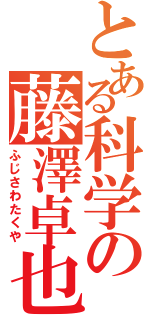 とある科学の
藤澤卓也
ふじさわたくや